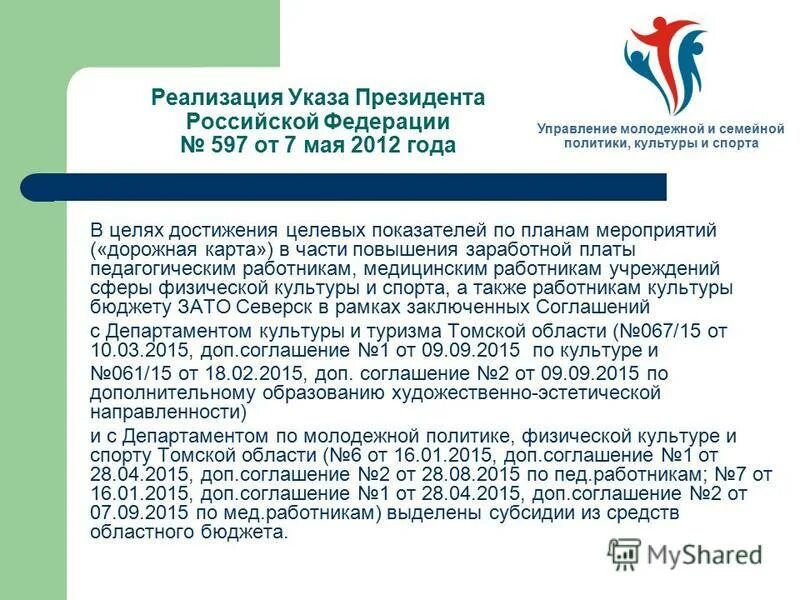 Реализация Указа Президента Российской Федерации № 597 от 7 мая 2012 года

Управление молодежной и семейной политики, культуры и спорта

В целях достижения целевых показателей по планам мероприятий («дорожная карта») в части повышения заработной платы педагогическим работникам, медицинским работникам учреждений сферы физической культуры и спорта, а также работникам культуры бюджету ЗАТО Северск в рамках заключенных Соглашений

с Департаментом культуры и туризма Томской области (№067/15 от 10.03.2015, доп.соглашение №1 от 09.09.2015 по культуре и

№061/15 от 18.02.2015, доп. соглашение №2 от 09.09.2015 по дополнительному образованию художественно-эстетической направленности)

и с Департаментом по молодежной политике, физической культуре и спорту Томской области (№6 от 16.01.2015, доп.соглашение №1 от 28.04.2015, доп.соглашение №2 от 28.08.2015 по пед.работникам; №7 от 16.01.2015, доп.соглашение №1 от 28.04.2015, доп.соглашение №2 от 07.09.2015 по мед.работникам) выделены субсидии из средств областного бюджета.

MyShared